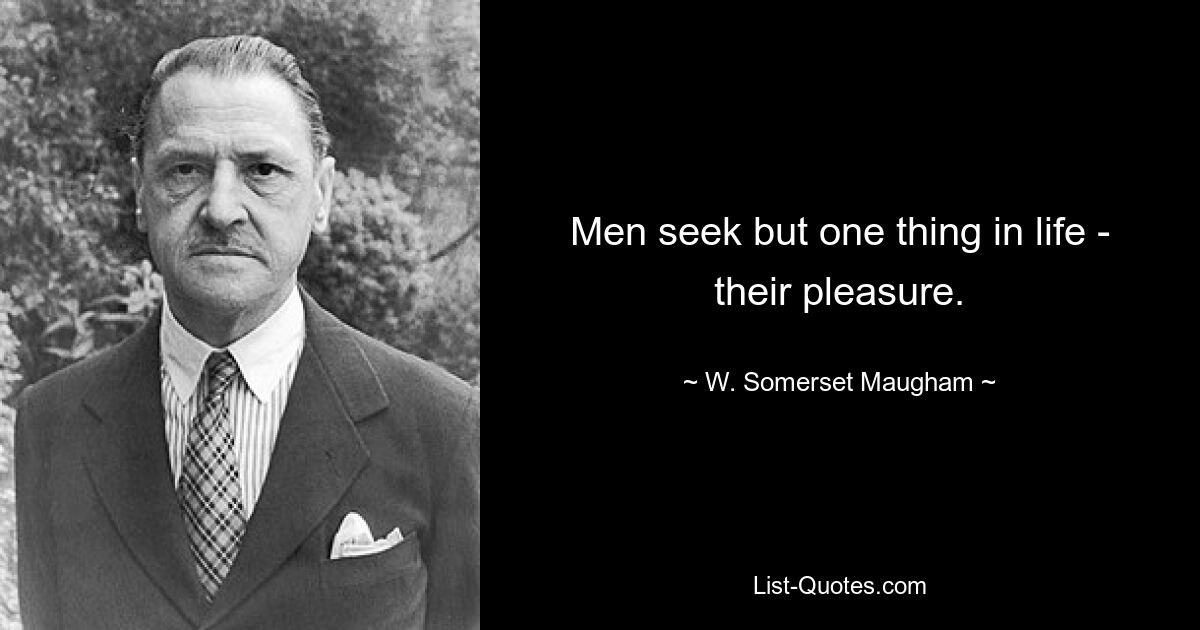 Men seek but one thing in life - their pleasure.

~ W. Somerset Maugham ~

List-Quotes.com